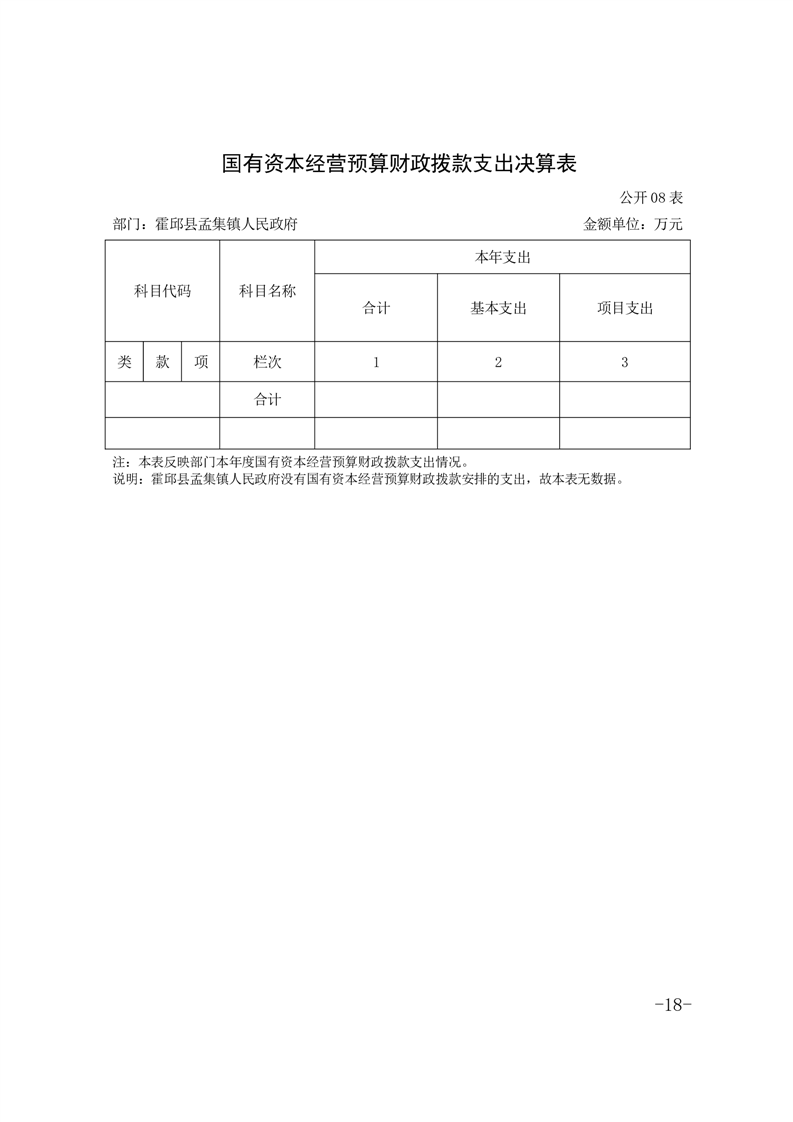 国有资本经营预算财政拨款支出决算表

公开 08 表

部门：霍邱县孟集镇人民政府

金额单位：万元

| 科目代码 | | | 科目名称 | 本年支出 | | |
|---|---|---|---|---|---|---|
| | | | | 合计 | 基本支出 | 项目支出 |
| 类 | 款 | 项 | 栏次 | 1 | 2 | 3 |
| | | | 合计 | | | |
| | | | | | | |

注：本表反映部门本年度国有资本经营预算财政拨款支出情况。
说明：霍邱县孟集镇人民政府没有国有资本经营预算财政拨款安排的支出，故本表无数据。

-18-